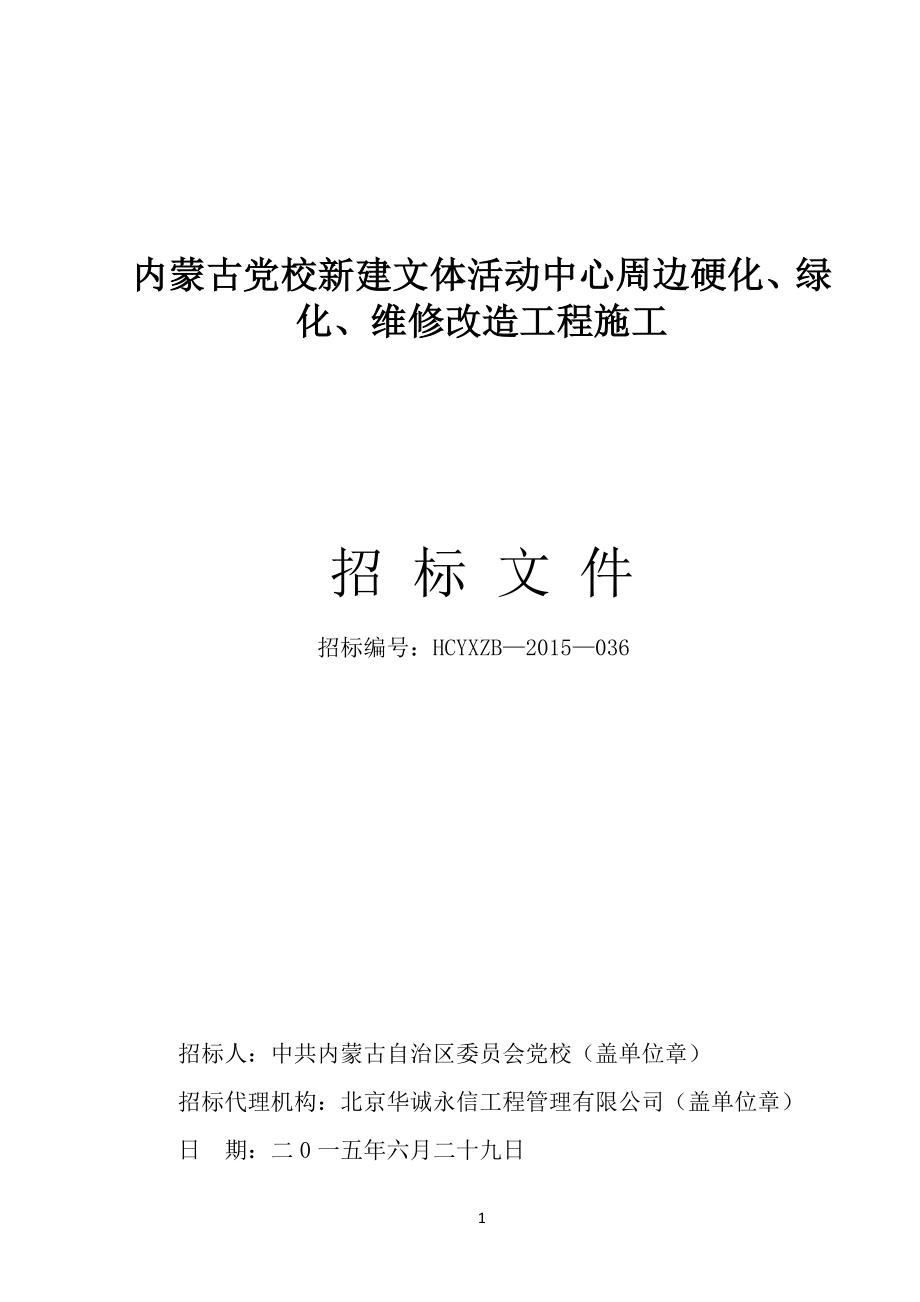 内蒙古党校新建文体活动中心周边硬化、绿化、维修改造工程施工

招 标 文 件

招标编号：HCYXZB—2015—036

招标人：中共内蒙古自治区委员会党校（盖单位章）

招标代理机构：北京华诚永信工程管理有限公司（盖单位章）

日 期：二 0 一五年六月二十九日

1